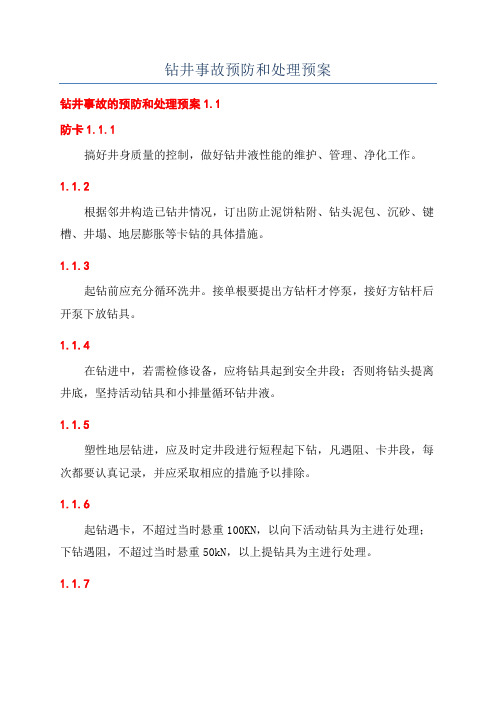 钻井事故预防和处理预案

钻井事故的预防和处理预案 1.1

防卡 1.1.1

搞好井身质量的控制，做好钻井液性能的维护、管理、净化工作。

1.1.2

根据邻井构造已钻井情况，订出防止泥饼粘附、钻头泥包、沉砂、键槽、井塌、地层膨胀等卡钻的具体措施。

1.1.3

起钻前应充分循环洗井。接单根要提出方钻杆才停泵，接好方钻杆后开泵下放钻具。

1.1.4

在钻进中，若需检修设备，应将钻具起到安全井段；否则将钻头提离井底，坚持活动钻具和小排量循环钻井液。

1.1.5

塑性地层钻进，应及时定井段进行短程起下钻，凡遇阻、卡井段，每次都要认真记录，并应采取相应的措施予以排除。

1.1.6

起钻遇卡，不超过当时悬重 100KN，以向下活动钻具为主进行处理；下钻遇阻，不超过当时悬重 50kN，以上提钻具为主进行处理。

1.1.7